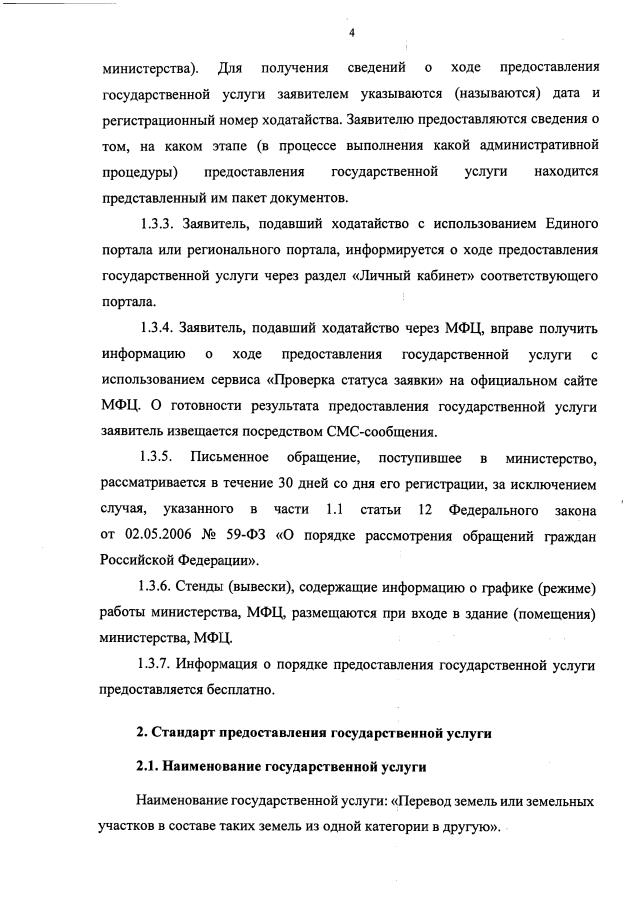 4

министерства). Для получения сведений о ходе предоставления государственной услуги заявителем указываются (называются) дата и регистрационный номер ходатайства. Заявителю предоставляются сведения о том, на каком этапе (в процессе выполнения какой административной процедуры) предоставления государственной услуги находится представленный им пакет документов.

1.3.3. Заявитель, подавший ходатайство с использованием Единого портала или регионального портала, информируется о ходе предоставления государственной услуги через раздел «Личный кабинет» соответствующего портала.

1.3.4. Заявитель, подавший ходатайство через МФЦ, вправе получить информацию о ходе предоставления государственной услуги с использованием сервиса «Проверка статуса заявки» на официальном сайте МФЦ. О готовности результата предоставления государственной услуги заявитель извещается посредством СМС-сообщения.

1.3.5. Письменное обращение, поступившее в министерство, рассматривается в течение 30 дней со дня его регистрации, за исключением случая, указанного в части 1.1 статьи 12 Федерального закона от 02.05.2006 № 59-ФЗ «О порядке рассмотрения обращений граждан Российской Федерации».

1.3.6. Стенды (вывески), содержащие информацию о графике (режиме) работы министерства, МФЦ, размещаются при входе в здание (помещения) министерства, МФЦ.

1.3.7. Информация о порядке предоставления государственной услуги предоставляется бесплатно.

2. Стандарт предоставления государственной услуги

2.1. Наименование государственной услуги

Наименование государственной услуги: «Перевод земель или земельных участков в составе таких земель из одной категории в другую».